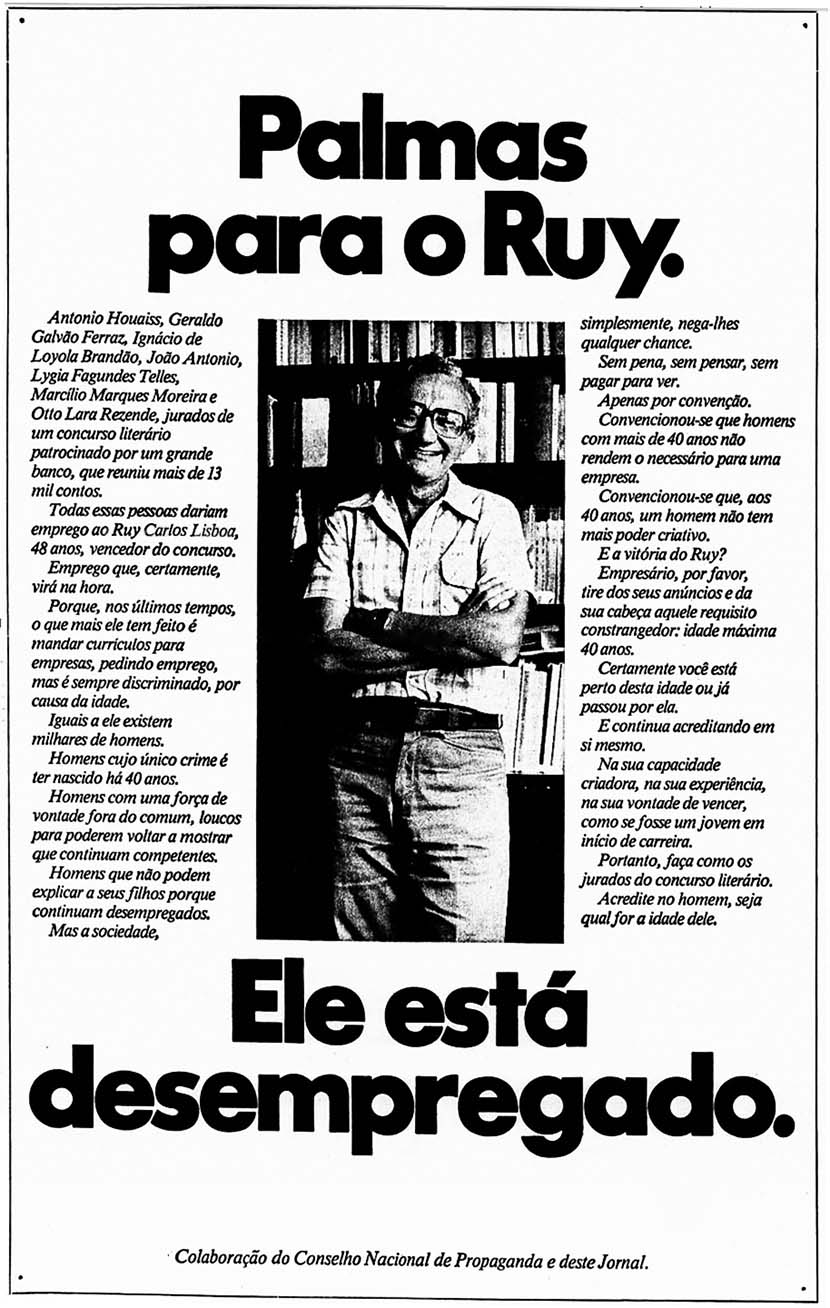 Palmas para o Ruy.

Antonio Houaiss, Geraldo Galvão Ferraz, Ignácio de Loyola Brandão, João Antonio, Lygia Fagundes Telles, Marcílio Marques Moreira e Otto Lara Rezende, jurados de um concurso literário patrocinado por um grande banco, que reuniu mais de 13 mil contos.

Todas essas pessoas dariam emprego ao Ruy Carlos Lisboa, 48 anos, vencedor do concurso.

Emprego que, certamente, virá na hora.

Porque, nos últimos tempos, o que mais ele tem feito é mandar currículos para empresas, pedindo emprego, mas é sempre discriminado, por causa da idade.

Iguais a ele existem milhares de homens.

Homens cujo único crime é ter nascido há 40 anos.

Homens com uma força de vontade fora do comum, loucos para poderem voltar a mostrar que continuam competentes.

Homens que não podem explicar a seus filhos porque continuam desempregados.

Mas a sociedade, simplesmente, nega-lhes qualquer chance.

Sem pena, sem pensar, sem pagar para ver.

Apenas por convenção.

Convencionou-se que homens com mais de 40 anos não rendem o necessário para uma empresa.

Convencionou-se que, aos 40 anos, um homem não tem mais poder criativo.

E a vitória do Ruy?

Empresário, por favor, tire dos seus anúncios e da sua cabeça aquele requisito constrangedor: idade máxima 40 anos.

Certamente você está perto desta idade ou já passou por ela.

E continua acreditando em si mesmo.

Na sua capacidade criadora, na sua experiência, na sua vontade de vencer, como se fosse um jovem em início de carreira.

Portanto, faça como os jurados do concurso literário.

Acredite no homem, seja qual for a idade dele.

Ele está desempregado.

Colaboração do Conselho Nacional de Propaganda e deste Jornal.